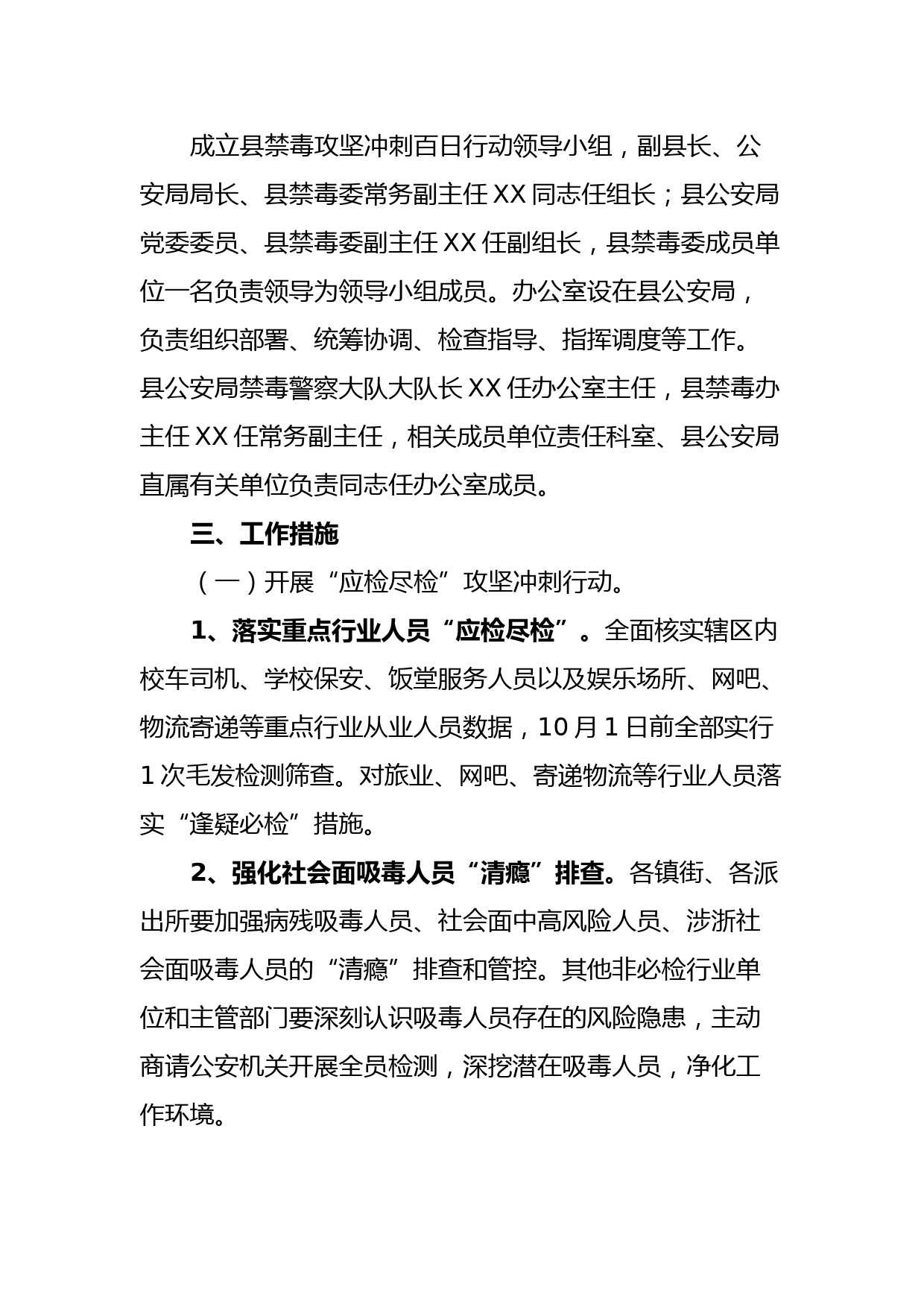 成立县禁毒攻坚冲刺百日行动领导小组，副县长、公安局局长、县禁毒委常务副主任XX同志任组长；县公安局党委委员、县禁毒委副主任XX任副组长，县禁毒委成员单位一名负责领导为领导小组成员。办公室设在县公安局，负责组织部署、统筹协调、检查指导、指挥调度等工作。县公安局禁毒警察大队大队长XX任办公室主任，县禁毒办主任XX任常务副主任，相关成员单位责任科室、县公安局直属有关单位负责同志任办公室成员。

三、工作措施

（一）开展“应检尽检”攻坚冲刺行动。

1、落实重点行业人员“应检尽检”。全面核实辖区内校车司机、学校保安、饭堂服务人员以及娱乐场所、网吧、物流寄递等重点行业从业人员数据，10月1日前全部实行1次毛发检测筛查。对旅业、网吧、寄递物流等行业人员落实“逢疑必检”措施。

2、强化社会面吸毒人员“清瘾”排查。各镇街、各派出所要加强病残吸毒人员、社会面中高风险人员、涉浙社会面吸毒人员的“清瘾”排查和管控。其他非必检行业单位和主管部门要深刻认识吸毒人员存在的风险隐患，主动商请公安机关开展全员检测，深挖潜在吸毒人员，净化工作环境。